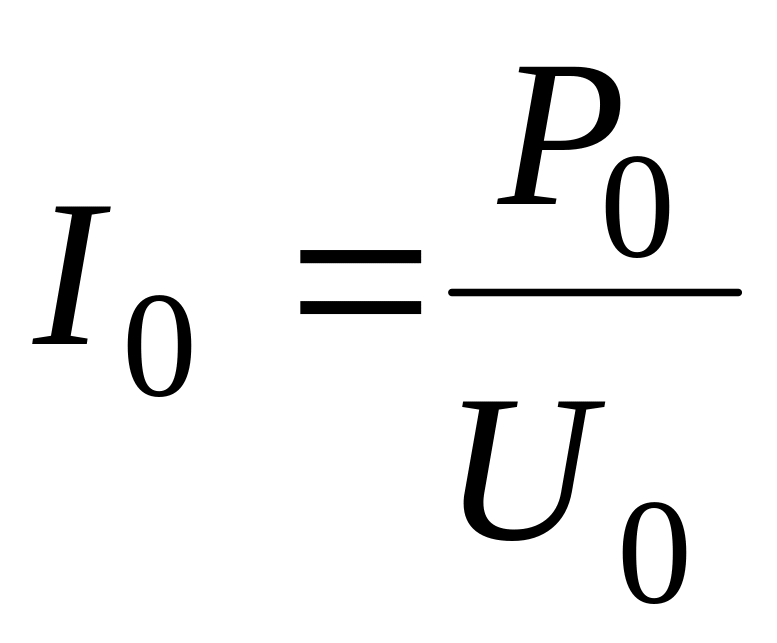 $I_0 = \frac{P_0}{U_0}$